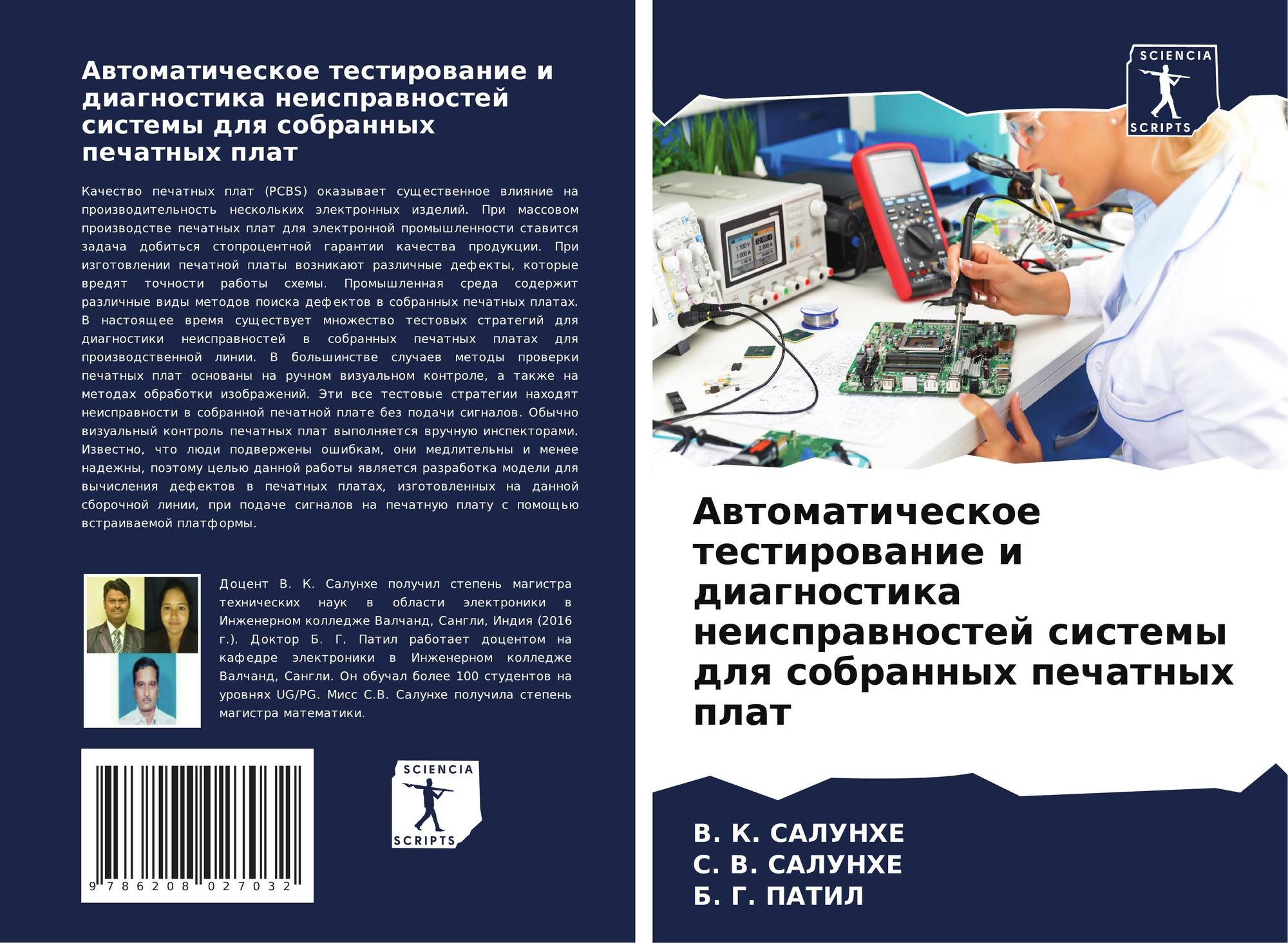 Автоматическое тестирование и диагностика неисправностей системы для собранных печатных плат

Качество печатных плат (PCBS) оказывает существенное влияние на производительность нескольких электронных изделий. При массовом производстве печатных плат для электронной промышленности ставится задача добиться стопроцентной гарантии качества продукции. При изготовлении печатной платы возникают различные дефекты, которые вредят точности работы схемы. Промышленная среда содержит различные виды методов поиска дефектов в собранных печатных платах. В настоящее время существует множество тестовых стратегий для диагностики неисправностей в собранных печатных платах для производственной линии. В большинстве случаев методы проверки печатных плат основаны на ручном визуальном контроле, а также на методах обработки изображений. Эти все тестовые стратегии находят неисправности в собранной печатной плате без подачи сигналов. Обычно визуальный контроль печатных плат выполняется вручную инспекторами. Известно, что люди подвержены ошибкам, они медлительны и менее надежны, поэтому целью данной работы является разработка модели для вычисления дефектов в печатных платах, изготовленных на данной сборочной линии, при подаче сигналов на печатную плату с помощью встраиваемой платформы.

Доцент В. К. Салунхе получил степень магистра технических наук в области электроники в Инженерном колледже Валчанд, Сангли, Индия (2016 г.). Доктор Б. Г. Патил работает доцентом на кафедре электроники в Инженерном колледже Валчанд, Сангли. Он обучал более 100 студентов на уровнях UG/PG. Мисс С.В. Салунхе получила степень магистра математики.

9 786208 027032

SCIENCIA
SCRIPTS

SCIENCIA
SCRIPTS

Автоматическое тестирование и диагностика неисправностей системы для собранных печатных плат

В. К. САЛУНХЕ
С. В. САЛУНХЕ
Б. Г. ПАТИЛ